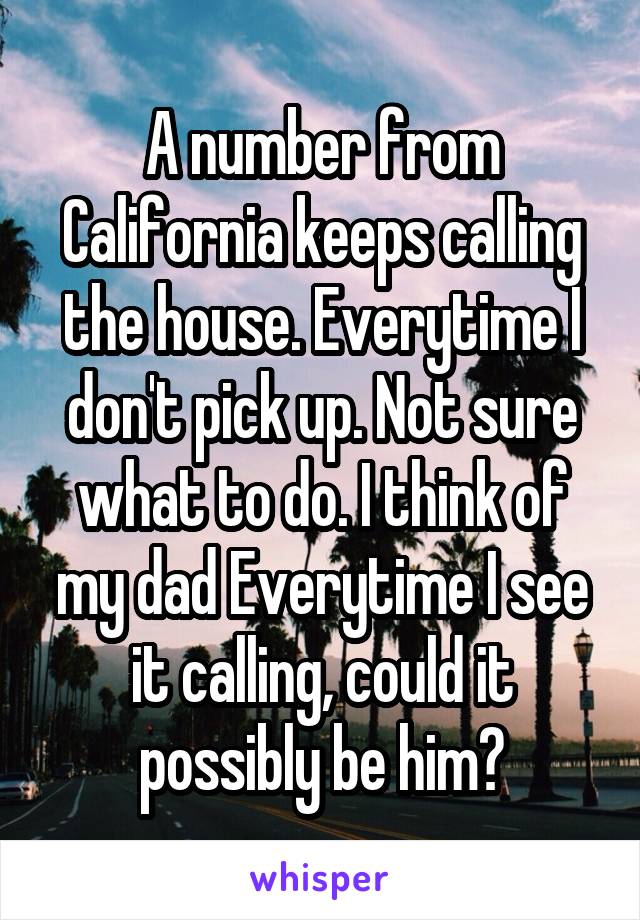 A number from California keeps calling the house. Everytime I don't pick up. Not sure what to do. I think of my dad Everytime I see it calling, could it possibly be him?

whisper